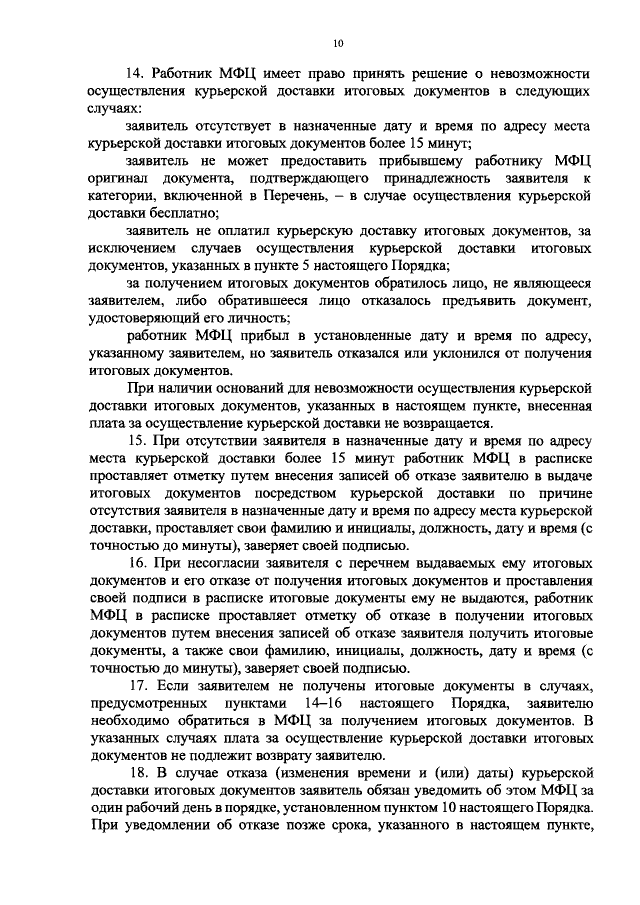 10

14. Работник МФЦ имеет право принять решение о невозможности осуществления курьерской доставки итоговых документов в следующих случаях:

заявитель отсутствует в назначенные дату и время по адресу места курьерской доставки итоговых документов более 15 минут;

заявитель не может предоставить прибывшему работнику МФЦ оригинал документа, подтверждающего принадлежность заявителя к категории, включенной в Перечень, – в случае осуществления курьерской доставки бесплатно;

заявитель не оплатил курьерскую доставку итоговых документов, за исключением случаев осуществления курьерской доставки итоговых документов, указанных в пункте 5 настоящего Порядка;

за получением итоговых документов обратилось лицо, не являющееся заявителем, либо обратившееся лицо отказалось предъявить документ, удостоверяющий его личность;

работник МФЦ прибыл в установленные дату и время по адресу, указанному заявителем, но заявитель отказался или уклонился от получения итоговых документов.

При наличии оснований для невозможности осуществления курьерской доставки итоговых документов, указанных в настоящем пункте, внесенная плата за осуществление курьерской доставки не возвращается.

15. При отсутствии заявителя в назначенные дату и время по адресу места курьерской доставки более 15 минут работник МФЦ в расписке проставляет отметку путем внесения записей об отказе заявителю в выдаче итоговых документов посредством курьерской доставки по причине отсутствия заявителя в назначенные дату и время по адресу места курьерской доставки, проставляет свои фамилию и инициалы, должность, дату и время (с точностью до минуты), заверяет своей подписью.

16. При несогласии заявителя с перечнем выдаваемых ему итоговых документов и его отказе от получения итоговых документов и проставления своей подписи в расписке итоговые документы ему не выдаются, работник МФЦ в расписке проставляет отметку об отказе в получении итоговых документов путем внесения записей об отказе заявителя получить итоговые документы, а также свои фамилию, инициалы, должность, дату и время (с точностью до минуты), заверяет своей подписью.

17. Если заявителем не получены итоговые документы в случаях, предусмотренных пунктами 14–16 настоящего Порядка, заявителю необходимо обратиться в МФЦ за получением итоговых документов. В указанных случаях плата за осуществление курьерской доставки итоговых документов не подлежит возврату заявителю.

18. В случае отказа (изменения времени и (или) даты) курьерской доставки итоговых документов заявитель обязан уведомить об этом МФЦ за один рабочий день в порядке, установленном пунктом 10 настоящего Порядка. При уведомлении об отказе позже срока, указанного в настоящем пункте,